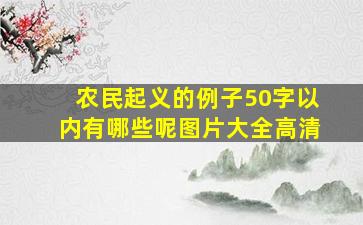 农民起义的例子50字以内有哪些呢图片大全高清